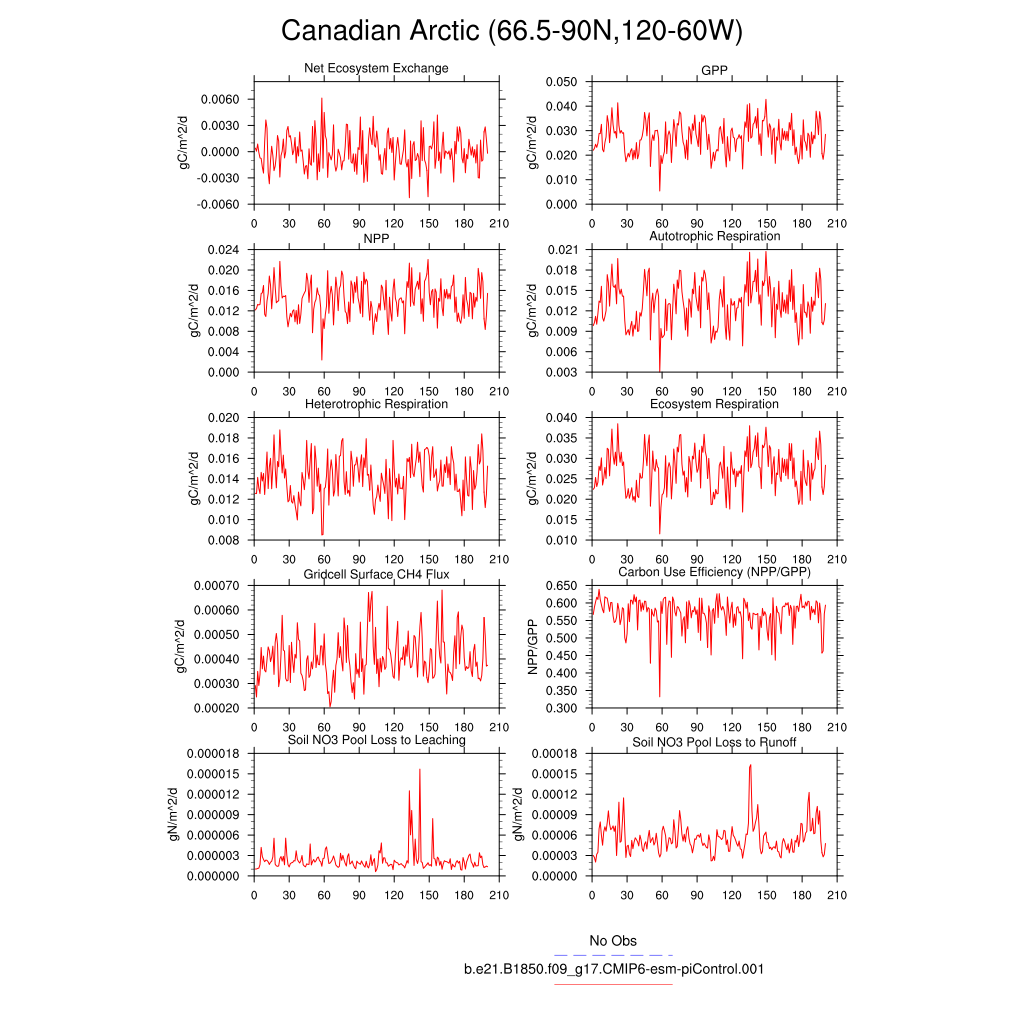 Canadian Arctic (66.5-90N,120-60W)

Net Ecosystem Exchange
gC/m^2/d
0.0060
0.0030
0.0000
-0.0030
-0.0060
0 30 60 90 120 150 180 210

GPP
gC/m^2/d
0.050
0.040
0.030
0.020
0.010
0.000
0 30 60 90 120 150 180 210

NPP
gC/m^2/d
0.024
0.020
0.016
0.012
0.008
0.004
0.000
0 30 60 90 120 150 180 210

Autotrophic Respiration
gC/m^2/d
0.021
0.018
0.015
0.012
0.009
0.006
0.003
0 30 60 90 120 150 180 210

Heterotrophic Respiration
gC/m^2/d
0.020
0.018
0.016
0.014
0.012
0.010
0.008
0 30 60 90 120 150 180 210

Ecosystem Respiration
gC/m^2/d
0.040
0.035
0.030
0.025
0.020
0.015
0.010
0 30 60 90 120 150 180 210

Gridcell Surface CH4 Flux
gC/m^2/d
0.00070
0.00060
0.00050
0.00040
0.00030
0.00020
0 30 60 90 120 150 180 210

Carbon Use Efficiency (NPP/GPP)
NPP/GPP
0.650
0.600
0.550
0.500
0.450
0.400
0.350
0.300
0 30 60 90 120 150 180 210

Soil NO3 Pool Loss to Leaching
gN/m^2/d
0.000018
0.000015
0.000012
0.000009
0.000006
0.000003
0.000000
0 30 60 90 120 150 180 210

Soil NO3 Pool Loss to Runoff
gN/m^2/d
0.00018
0.00015
0.00012
0.00009
0.00006
0.00003
0.00000
0 30 60 90 120 150 180 210

No Obs
b.e21.B1850.f09_g17.CMIP6-esm-piControl.001